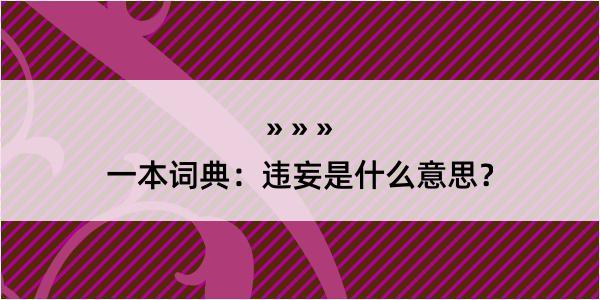 » » »

一本词典：违妄是什么意思？